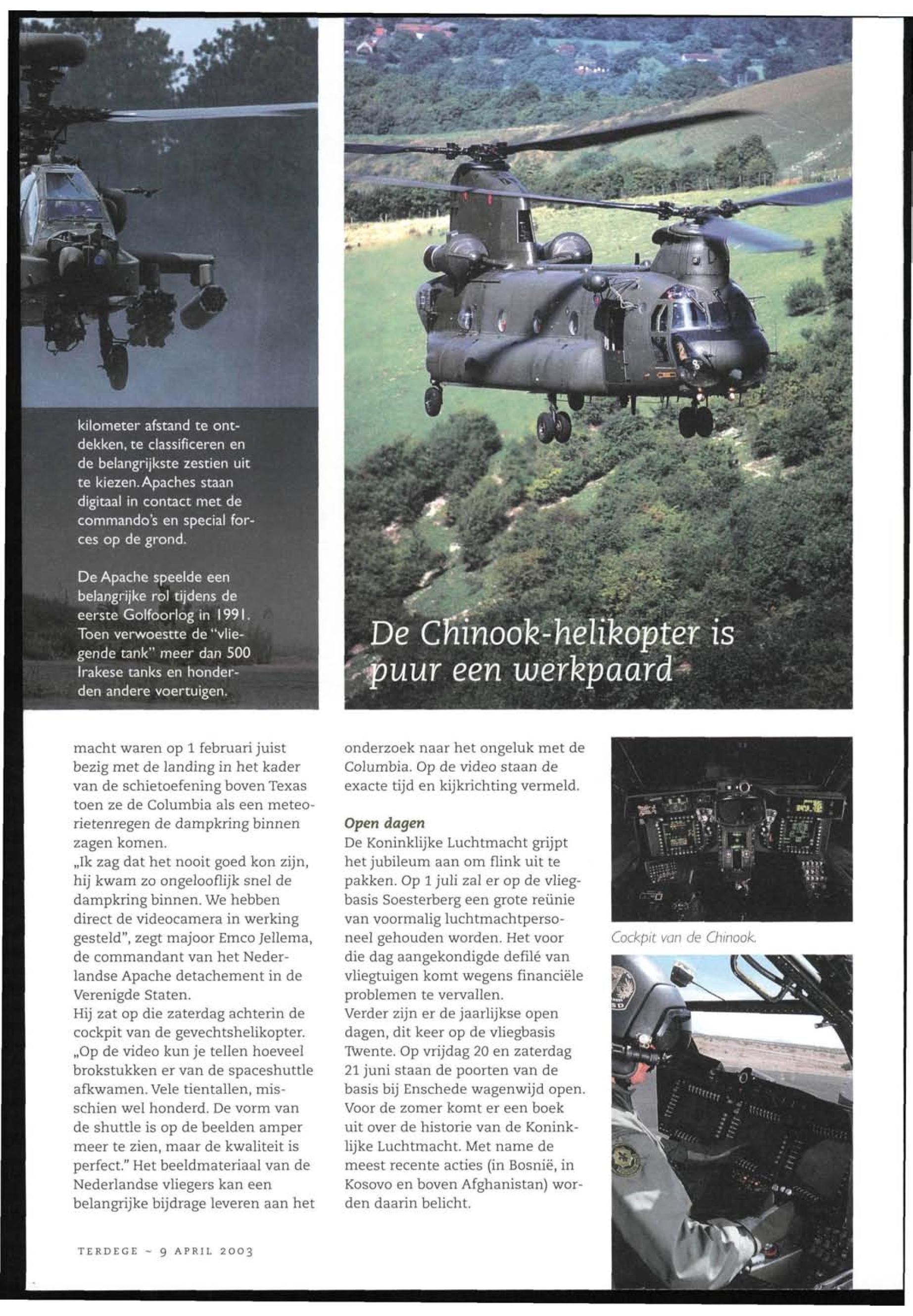 kilometer afstand te ontdekken, te classificeren en de belangrijkste zestien uit te kiezen. Apaches staan digitaal in contact met de commando's en special forces op de grond.

De Apache speelde een belangrijke rol tijdens de eerste Golfoorlog in 1991. Toen verwoestte de "vliegende tank" meer dan 500 Irakese tanks en honderden andere voertuigen.

De Chinook-helikopter is puur een werkpaard

macht waren op 1 februari juist bezig met de landing in het kader van de schietoefening boven Texas toen ze de Columbia als een meteorietenregen de dampkring binnen zagen komen.
„Ik zag dat het nooit goed kon zijn, hij kwam zo ongelooflijk snel de dampkring binnen. We hebben direct de videocamera in werking gesteld", zegt majoor Emco Jellema, de commandant van het Nederlandse Apache detachement in de Verenigde Staten.
Hij zat op die zaterdag achterin de cockpit van de gevechtshelikopter. „Op de video kun je tellen hoeveel brokstukken er van de spaceshuttle afkwamen. Vele tientallen, misschien wel honderd. De vorm van de shuttle is op de beelden amper meer te zien, maar de kwaliteit is perfect." Het beeldmateriaal van de Nederlandse vliegers kan een belangrijke bijdrage leveren aan het onderzoek naar het ongeluk met de Columbia. Op de video staan de exacte tijd en kijkrichting vermeld.

Open dagen
De Koninklijke Luchtmacht grijpt het jubileum aan om flink uit te pakken. Op 1 juli zal er op de vliegbasis Soesterberg een grote reünie van voormalig luchtmachtpersoneel gehouden worden. Het voor die dag aangekondigde defilé van vliegtuigen komt wegens financiële problemen te vervallen.
Verder zijn er de jaarlijkse open dagen, dit keer op de vliegbasis Twente. Op vrijdag 20 en zaterdag 21 juni staan de poorten van de basis bij Enschede wagenwijd open. Voor de zomer komt er een boek uit over de historie van de Koninklijke Luchtmacht. Met name de meest recente acties (in Bosnië, in Kosovo en boven Afghanistan) worden daarin belicht.

Cockpit van de Chinook.

TERDEGE ~ 9 APRIL 2003